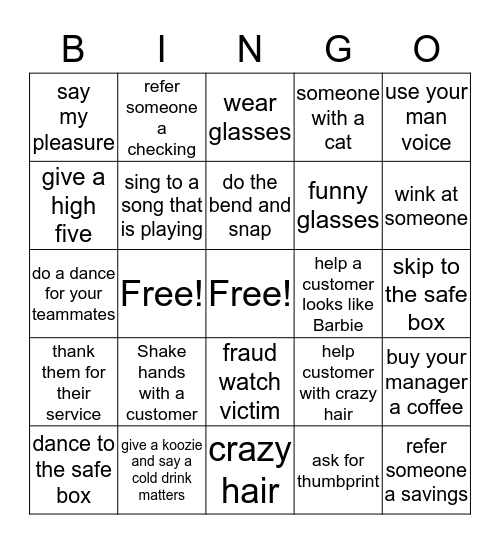 | B | I | N | G | O |
|---|---|---|---|---|
| say my pleasure | refer someone a checking | wear glasses | someone with a cat | use your man voice |
| give a high five | sing to a song that is playing | do the bend and snap | funny glasses | wink at someone |
| do a dance for your teammates | Free! | Free! | help a customer looks like Barbie | skip to the safe box |
| thank them for their service | Shake hands with a customer | fraud watch victim | help customer with crazy hair | buy your manager a coffee |
| dance to the safe box | give a koozie and say a cold drink matters | crazy hair | ask for thumbprint | refer someone a savings |